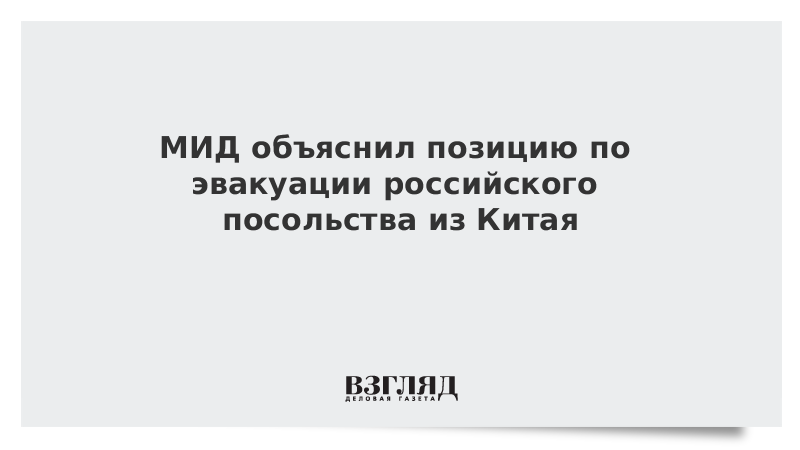 МИД объяснил позицию по эвакуации российского посольства из Китая

ВЗГЛЯД
ДЕЛОВАЯ ГАЗЕТА